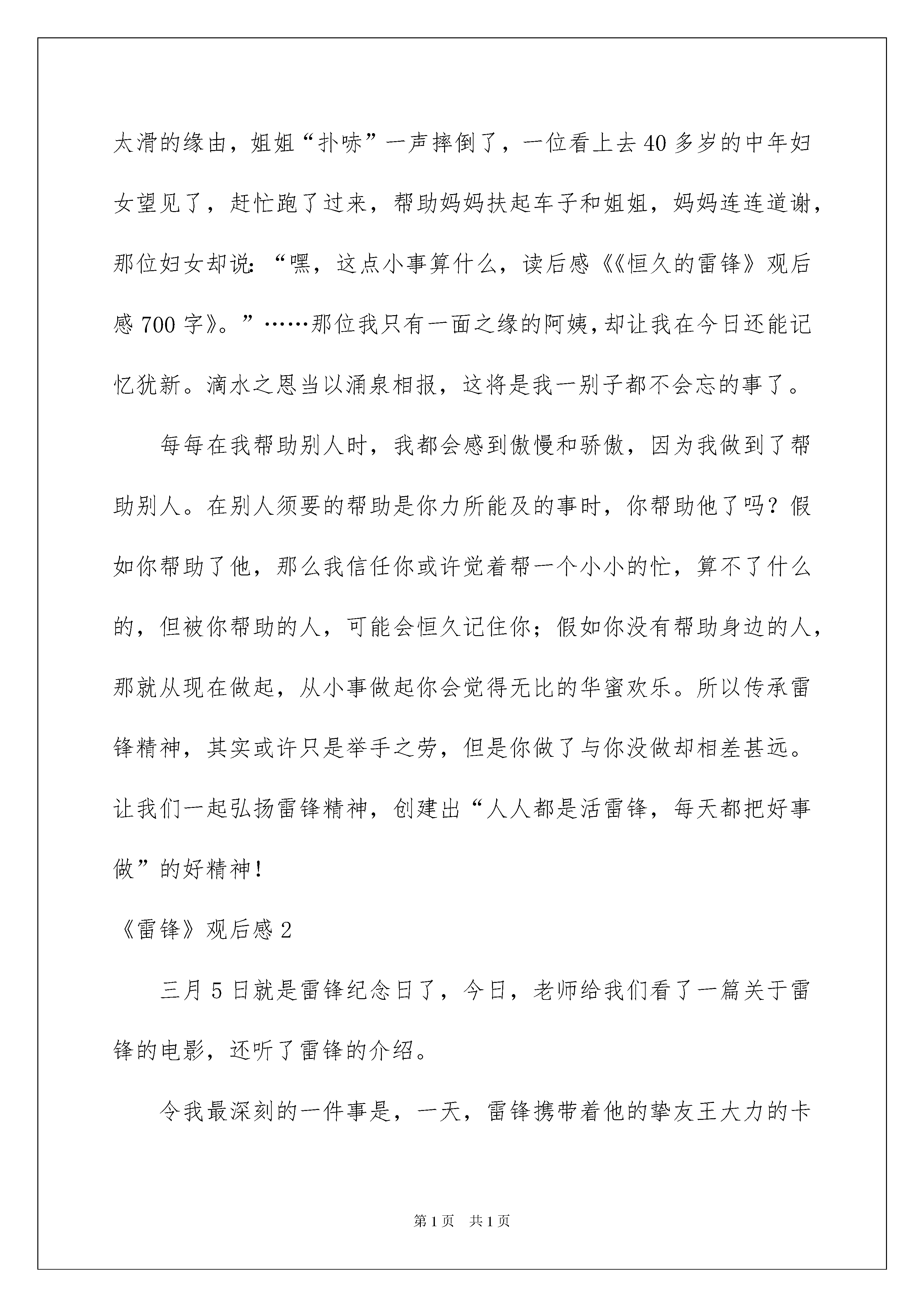 太滑的缘由，姐姐“扑哧”一声摔倒了，一位看上去40多岁的中年妇女望见了，赶忙跑了过来，帮助妈妈扶起车子和姐姐，妈妈连连道谢，那位妇女却说：“嘿，这点小事算什么，读后感《《恒久的雷锋》观后感700字》。”……那位我只有一面之缘的阿姨，却让我在今日还能记忆犹新。滴水之恩当以涌泉相报，这将是我一别子都不会忘的事了。

每每在我帮助别人时，我都会感到傲慢和骄傲，因为我做到了帮助别人。在别人须要的帮助是你力所能及的事时，你帮助他了吗？假如你帮助了他，那么我信任你或许觉着帮一个小小的忙，算不了什么的，但被你帮助的人，可能会恒久记住你；假如你没有帮助身边的人，那就从现在做起，从小事做起你会觉得无比的华蜜欢乐。所以传承雷锋精神，其实或许只是举手之劳，但是你做了与你没做却相差甚远。让我们一起弘扬雷锋精神，创建出“人人都是活雷锋，每天都把好事做”的好精神！

《雷锋》观后感2

三月5日就是雷锋纪念日了，今日，老师给我们看了一篇关于雷锋的电影，还听了雷锋的介绍。

令我最深刻的一件事是，一天，雷锋携带着他的挚友王大力的卡

第1页　共1页